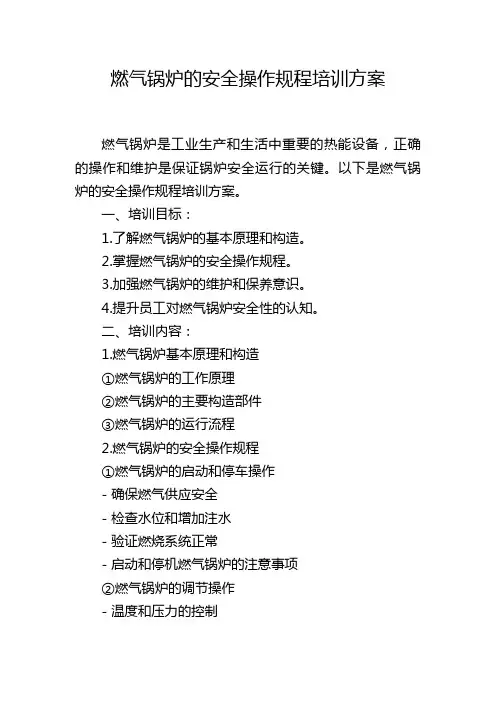 燃气锅炉的安全操作规程培训方案

燃气锅炉是工业生产和生活中重要的热能设备，正确的操作和维护是保证锅炉安全运行的关键。以下是燃气锅炉的安全操作规程培训方案。

一、培训目标：

1.了解燃气锅炉的基本原理和构造。

2.掌握燃气锅炉的安全操作规程。

3.加强燃气锅炉的维护和保养意识。

4.提升员工对燃气锅炉安全性的认知。

二、培训内容：

1.燃气锅炉基本原理和构造

①燃气锅炉的工作原理

②燃气锅炉的主要构造部件

③燃气锅炉的运行流程

2.燃气锅炉的安全操作规程

①燃气锅炉的启动和停车操作

- 确保燃气供应安全

- 检查水位和增加注水

- 验证燃烧系统正常

- 启动和停机燃气锅炉的注意事项

②燃气锅炉的调节操作

- 温度和压力的控制